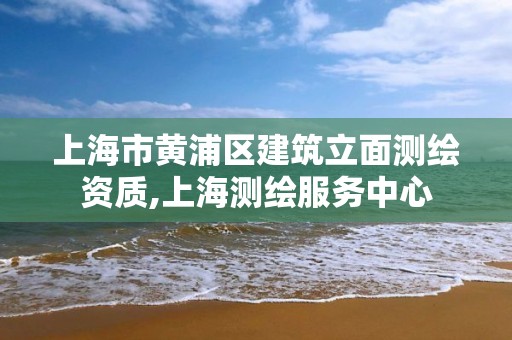 上海市黄浦区建筑立面测绘资质,上海测绘服务中心